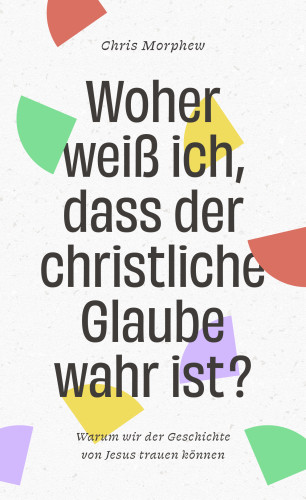 Chris Morphew

Woher weiß ich, dass der christliche Glaube wahr ist?

Warum wir der Geschichte von Jesus trauen können